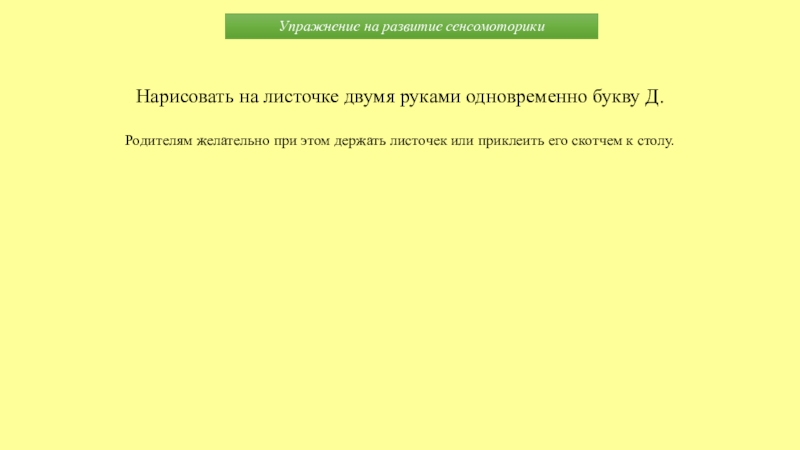 Упражнение на развитие сенсомоторики

Нарисовать на листочке двумя руками одновременно букву Д.

Родителям желательно при этом держать листочек или приклеить его скотчем к столу.